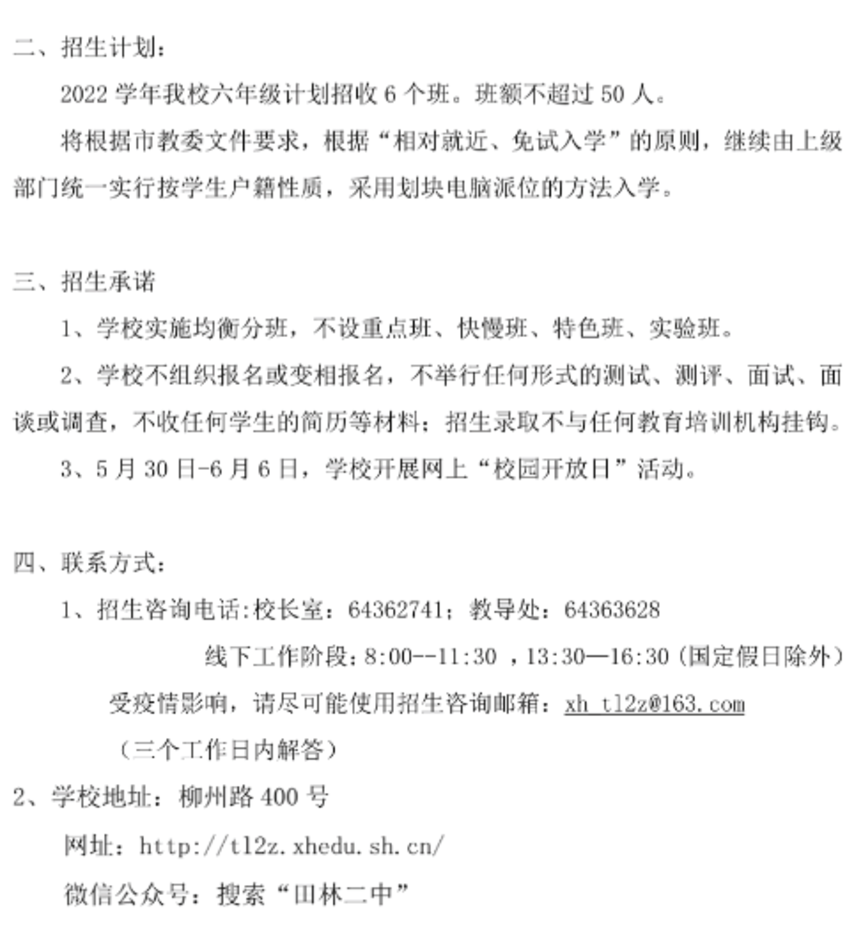 二、招生计划：

2022 学年我校六年级计划招收 6 个班。班额不超过 50 人。

将根据市教委文件要求，根据“相对就近、免试入学”的原则，继续由上级部门统一实行按学生户籍性质，采用划块电脑派位的方法入学。

三、招生承诺

1、学校实施均衡分班，不设重点班、快慢班、特色班、实验班。

2、学校不组织报名或变相报名，不举行任何形式的测试、测评、面试、面谈或调查，不收任何学生的简历等材料；招生录取不与任何教育培训机构挂钩。

3、5 月 30 日-6 月 6 日，学校开展网上“校园开放日”活动。

四、联系方式：

1、招生咨询电话:校长室：64362741；教导处：64363628

线下工作阶段：8:00--11:30 ，13:30—16:30（国定假日除外）

受疫情影响，请尽可能使用招生咨询邮箱：xh_tl2z@163.com

（三个工作日内解答）

2、学校地址：柳州路 400 号

网址：http://tl2z.xhedu.sh.cn/

微信公众号：搜索“田林二中”